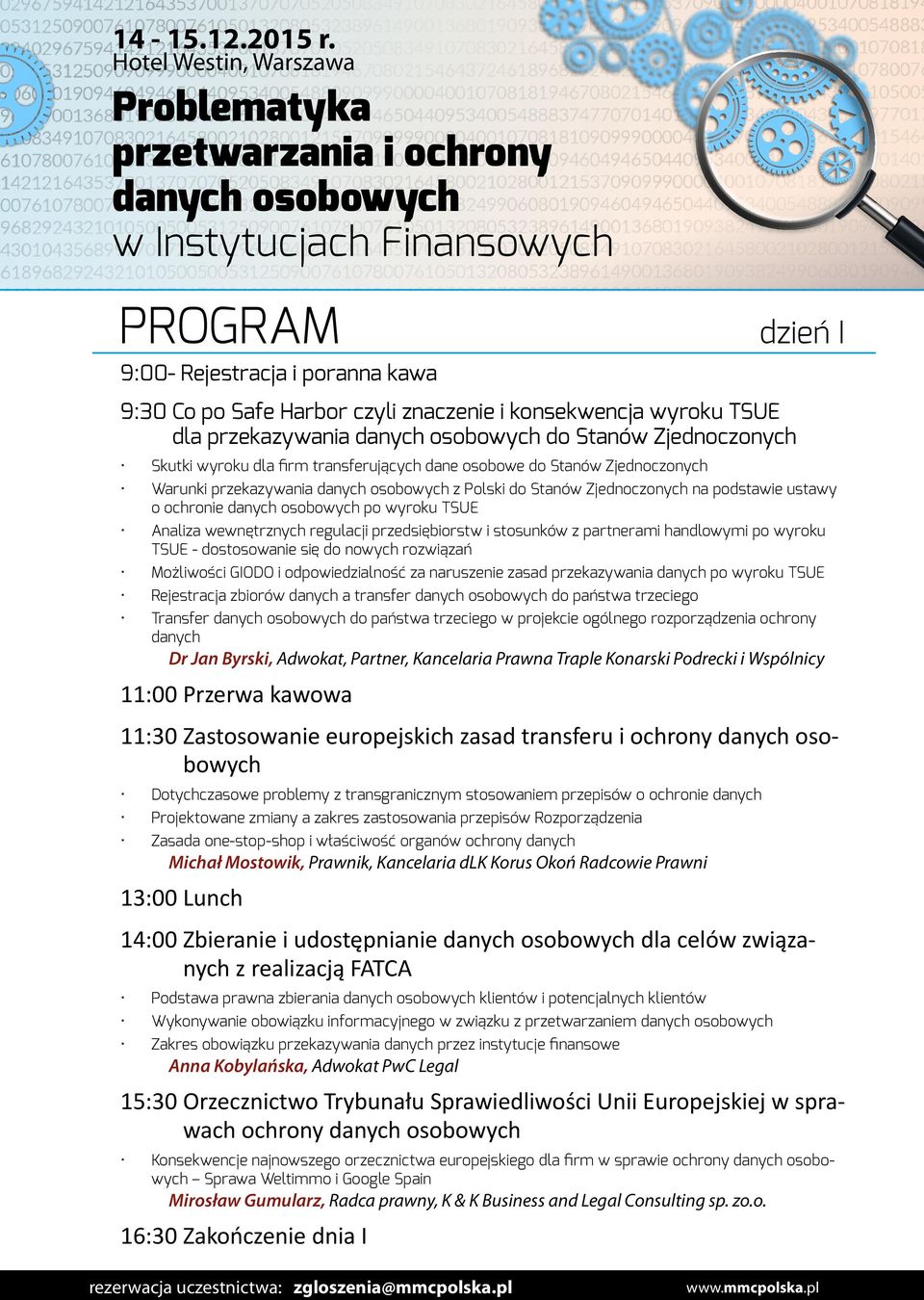 14 - 15.12.2015 r.
Hotel Westin, Warszawa

Problematyka przetwarzania i ochrony danych osobowych w Instytucjach Finansowych

PROGRAM

dzień I

9:00- Rejestracja i poranna kawa

9:30 Co po Safe Harbor czyli znaczenie i konsekwencja wyroku TSUE dla przekazywania danych osobowych do Stanów Zjednoczonych

· Skutki wyroku dla firm transferujących dane osobowe do Stanów Zjednoczonych
· Warunki przekazywania danych osobowych z Polski do Stanów Zjednoczonych na podstawie ustawy o ochronie danych osobowych po wyroku TSUE
· Analiza wewnętrznych regulacji przedsiębiorstw i stosunków z partnerami handlowymi po wyroku TSUE - dostosowanie się do nowych rozwiązań
· Możliwości GIODO i odpowiedzialność za naruszenie zasad przekazywania danych po wyroku TSUE
· Rejestracja zbiorów danych a transfer danych osobowych do państwa trzeciego
· Transfer danych osobowych do państwa trzeciego w projekcie ogólnego rozporządzenia ochrony danych

Dr Jan Byrski, Adwokat, Partner, Kancelaria Prawna Traple Konarski Podrecki i Wspólnicy

11:00 Przerwa kawowa

11:30 Zastosowanie europejskich zasad transferu i ochrony danych osobowych

· Dotychczasowe problemy z transgranicznym stosowaniem przepisów o ochronie danych
· Projektowane zmiany a zakres zastosowania przepisów Rozporządzenia
· Zasada one-stop-shop i właściwość organów ochrony danych

Michał Mostowik, Prawnik, Kancelaria dLK Korus Okoń Radcowie Prawni

13:00 Lunch

14:00 Zbieranie i udostępnianie danych osobowych dla celów związanych z realizacją FATCA

· Podstawa prawna zbierania danych osobowych klientów i potencjalnych klientów
· Wykonywanie obowiązku informacyjnego w związku z przetwarzaniem danych osobowych
· Zakres obowiązku przekazywania danych przez instytucje finansowe

Anna Kobylańska, Adwokat PwC Legal

15:30 Orzecznictwo Trybunału Sprawiedliwości Unii Europejskiej w sprawach ochrony danych osobowych

· Konsekwencje najnowszego orzecznictwa europejskiego dla firm w sprawie ochrony danych osobowych – Sprawa Weltimmo i Google Spain

Mirosław Gumularz, Radca prawny, K & K Business and Legal Consulting sp. zo.o.

16:30 Zakończenie dnia I

rezerwacja uczestnictwa: zgloszenia@mmcpolska.pl www.mmcpolska.pl